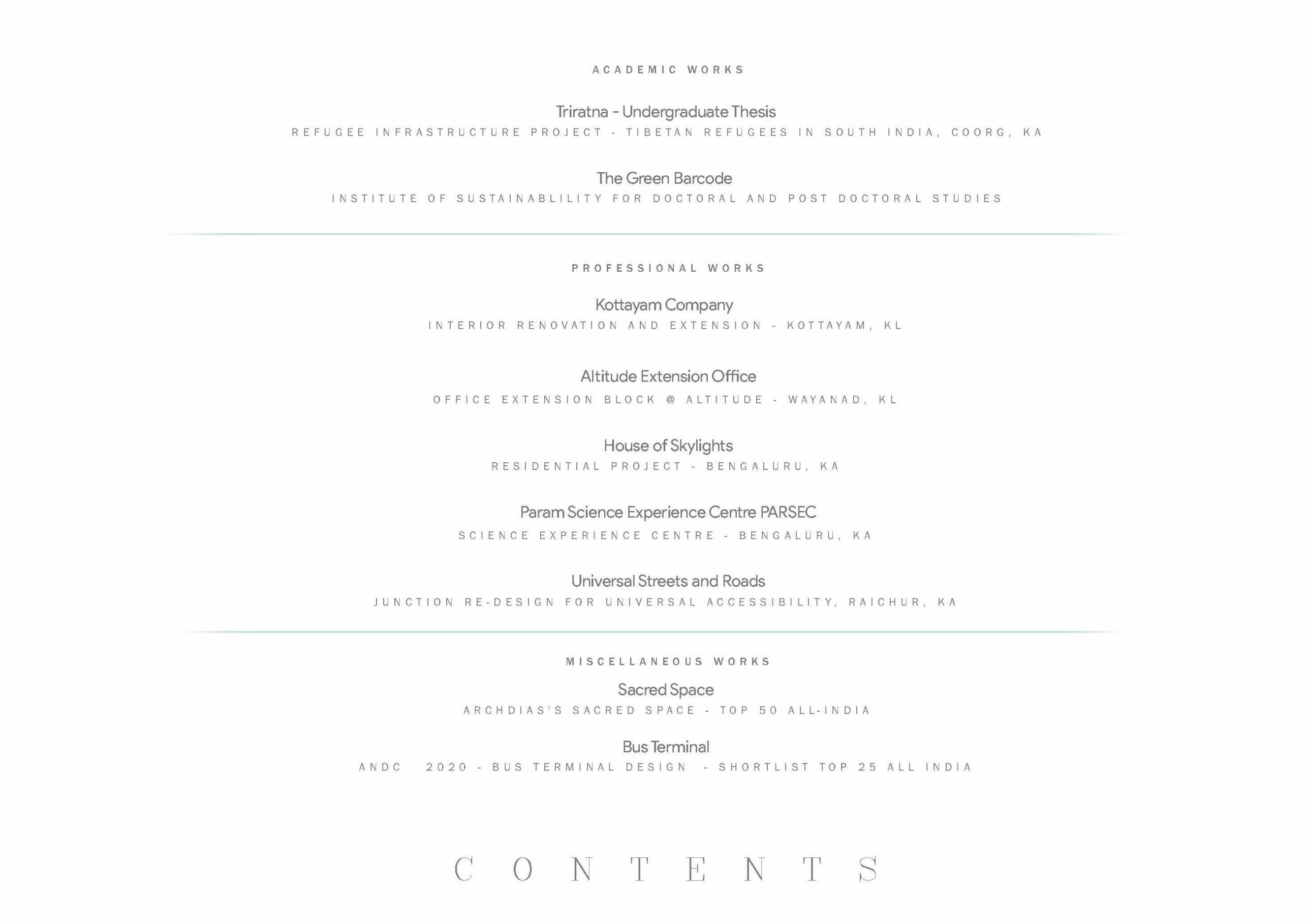 ACADEMIC WORKS

Triratna - Undergraduate Thesis
REFUGEE INFRASTRUCTURE PROJECT - TIBETAN REFUGEES IN SOUTH INDIA, COORG, KA

The Green Barcode
INSTITUTE OF SUSTAINABLILITY FOR DOCTORAL AND POST DOCTORAL STUDIES

PROFESSIONAL WORKS

Kottayam Company
INTERIOR RENOVATION AND EXTENSION - KOTTAYAM, KL

Altitude Extension Office
OFFICE EXTENSION BLOCK @ ALTITUDE - WAYANAD, KL

House of Skylights
RESIDENTIAL PROJECT - BENGALURU, KA

Param Science Experience Centre PARSEC
SCIENCE EXPERIENCE CENTRE - BENGALURU, KA

Universal Streets and Roads
JUNCTION RE-DESIGN FOR UNIVERSAL ACCESSIBILITY, RAICHUR, KA

MISCELLANEOUS WORKS

Sacred Space
ARCHDIAS'S SACRED SPACE - TOP 50 ALL-INDIA

Bus Terminal
ANDC 2020 - BUS TERMINAL DESIGN - SHORTLIST TOP 25 ALL INDIA

CONTENTS